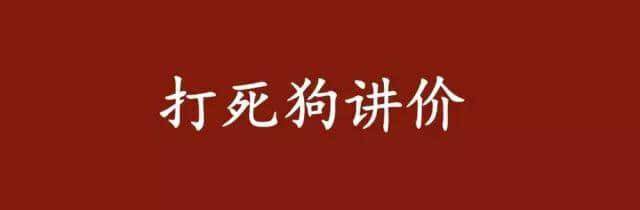 打死狗讲价